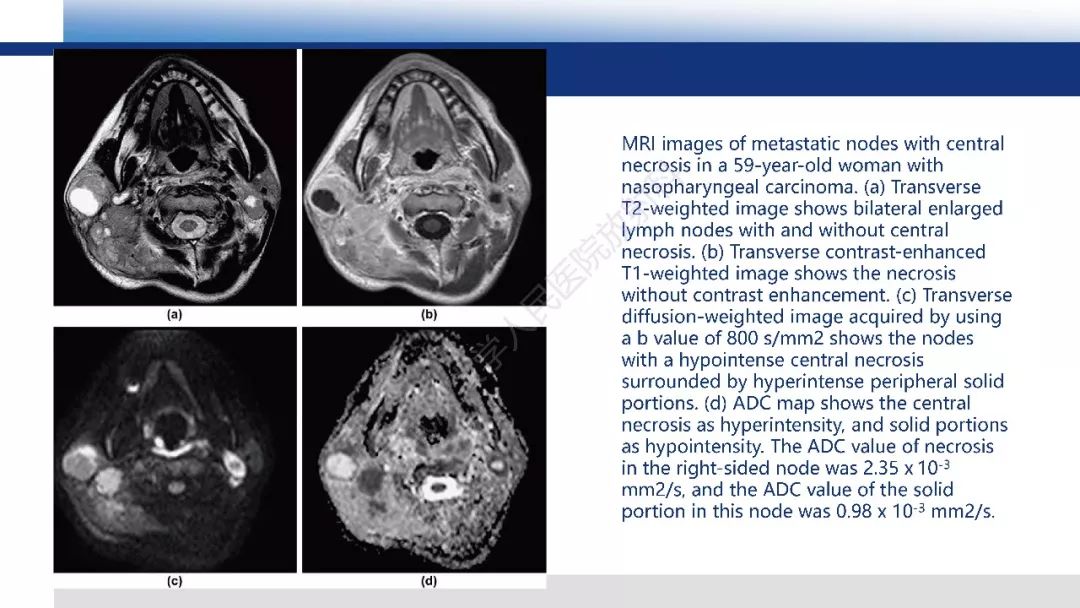 (a)

(b)

(c)

(d)

MRI images of metastatic nodes with central necrosis in a 59-year-old woman with nasopharyngeal carcinoma. (a) Transverse T2-weighted image shows bilateral enlarged lymph nodes with and without central necrosis. (b) Transverse contrast-enhanced T1-weighted image shows the necrosis without contrast enhancement. (c) Transverse diffusion-weighted image acquired by using a b value of 800 s/mm2 shows the nodes with a hypointense central necrosis surrounded by hyperintense peripheral solid portions. (d) ADC map shows the central necrosis as hyperintensity, and solid portions as hypointensity. The ADC value of necrosis in the right-sided node was 2.35 x $10^{-3}$ mm2/s, and the ADC value of the solid portion in this node was 0.98 x $10^{-3}$ mm2/s.

学人民医院放